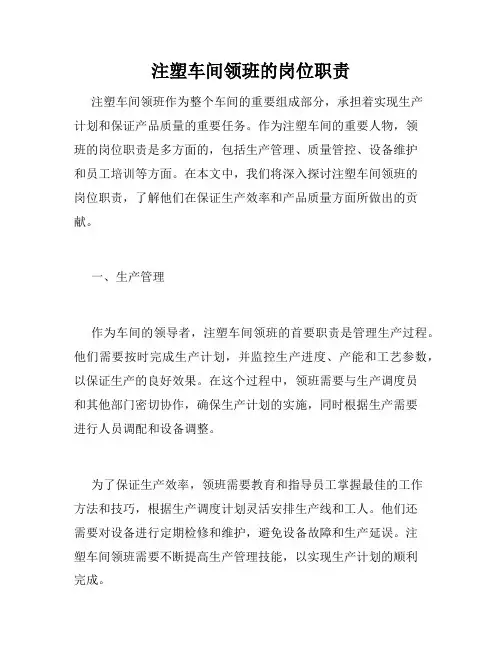 注塑车间领班的岗位职责

注塑车间领班作为整个车间的重要组成部分，承担着实现生产计划和保证产品质量的重要任务。作为注塑车间的重要人物，领班的岗位职责是多方面的，包括生产管理、质量管控、设备维护和员工培训等方面。在本文中，我们将深入探讨注塑车间领班的岗位职责，了解他们在保证生产效率和产品质量方面所做出的贡献。

一、生产管理

作为车间的领导者，注塑车间领班的首要职责是管理生产过程。他们需要按时完成生产计划，并监控生产进度、产能和工艺参数，以保证生产的良好效果。在这个过程中，领班需要与生产调度员和其他部门密切协作，确保生产计划的实施，同时根据生产需要进行人员调配和设备调整。

为了保证生产效率，领班需要教育和指导员工掌握最佳的工作方法和技巧，根据生产调度计划灵活安排生产线和工人。他们还需要对设备进行定期检修和维护，避免设备故障和生产延误。注塑车间领班需要不断提高生产管理技能，以实现生产计划的顺利完成。